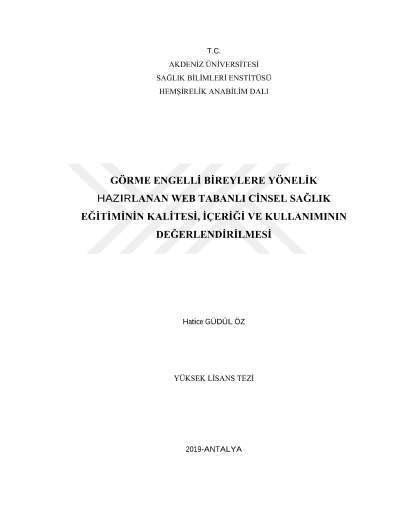 T.C.
AKDENİZ ÜNİVERSİTESİ
SAĞLIK BİLİMLERİ ENSTİTÜSÜ
HEMŞİRELİK ANABİLİM DALI

GÖRME ENGELLİ BİREYLERE YÖNELİK HAZIRLANAN WEB TABANLI CİNSEL SAĞLIK EĞİTİMİNİN KALİTESİ, İÇERİĞİ VE KULLANIMININ DEĞERLENDİRİLMESİ

Hatice GÜDÜL ÖZ

YÜKSEK LİSANS TEZİ

2019-ANTALYA